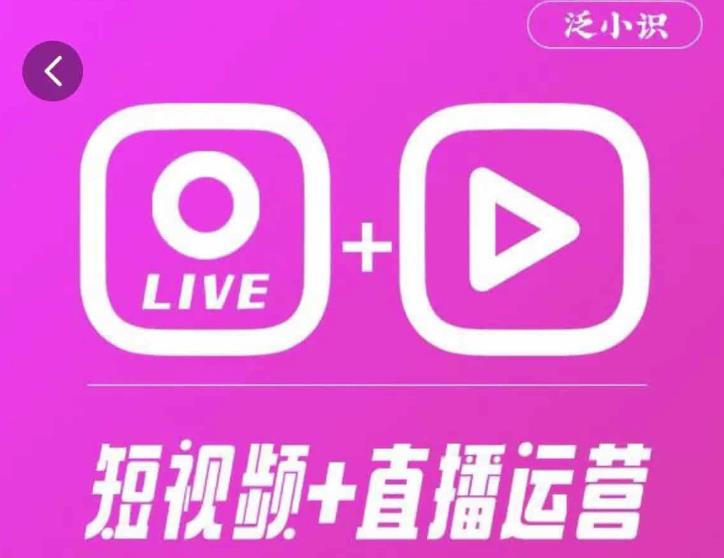 泛小识

LIVE

+

短视频+直播运营